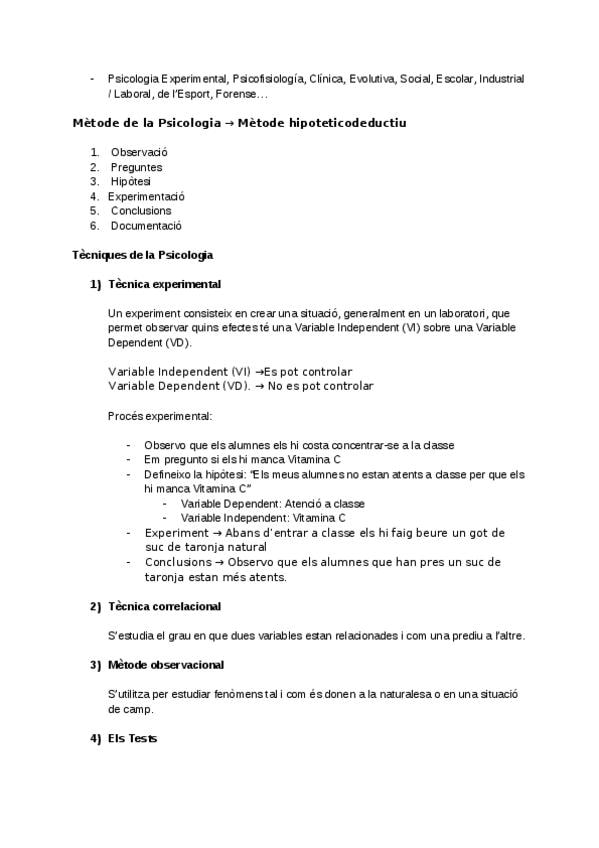 - Psicologia Experimental, Psicofisiología, Clínica, Evolutiva, Social, Escolar, Industrial / Laboral, de l'Esport, Forense…

Mètode de la Psicologia → Mètode hipoteticodeductiu

1. Observació
2. Preguntes
3. Hipòtesi
4. Experimentació
5. Conclusions
6. Documentació

Tècniques de la Psicologia

1) Tècnica experimental

Un experiment consisteix en crear una situació, generalment en un laboratori, que permet observar quins efectes té una Variable Independent (VI) sobre una Variable Dependent (VD).

Variable Independent (VI) →Es pot controlar
Variable Dependent (VD). → No es pot controlar

Procés experimental:

- Observo que els alumnes els hi costa concentrar-se a la classe
- Em pregunto si els hi manca Vitamina C
- Defineixo la hipòtesi: "Els meus alumnes no estan atents a classe per que els hi manca Vitamina C"
  - Variable Dependent: Atenció a classe
  - Variable Independent: Vitamina C
- Experiment → Abans d'entrar a classe els hi faig beure un got de suc de taronja natural
- Conclusions → Observo que els alumnes que han pres un suc de taronja estan més atents.

2) Tècnica correlacional

S'estudia el grau en que dues variables estan relacionades i com una prediu a l'altre.

3) Mètode observacional

S'utilitza per estudiar fenòmens tal i com és donen a la naturalesa o en una situació de camp.

4) Els Tests